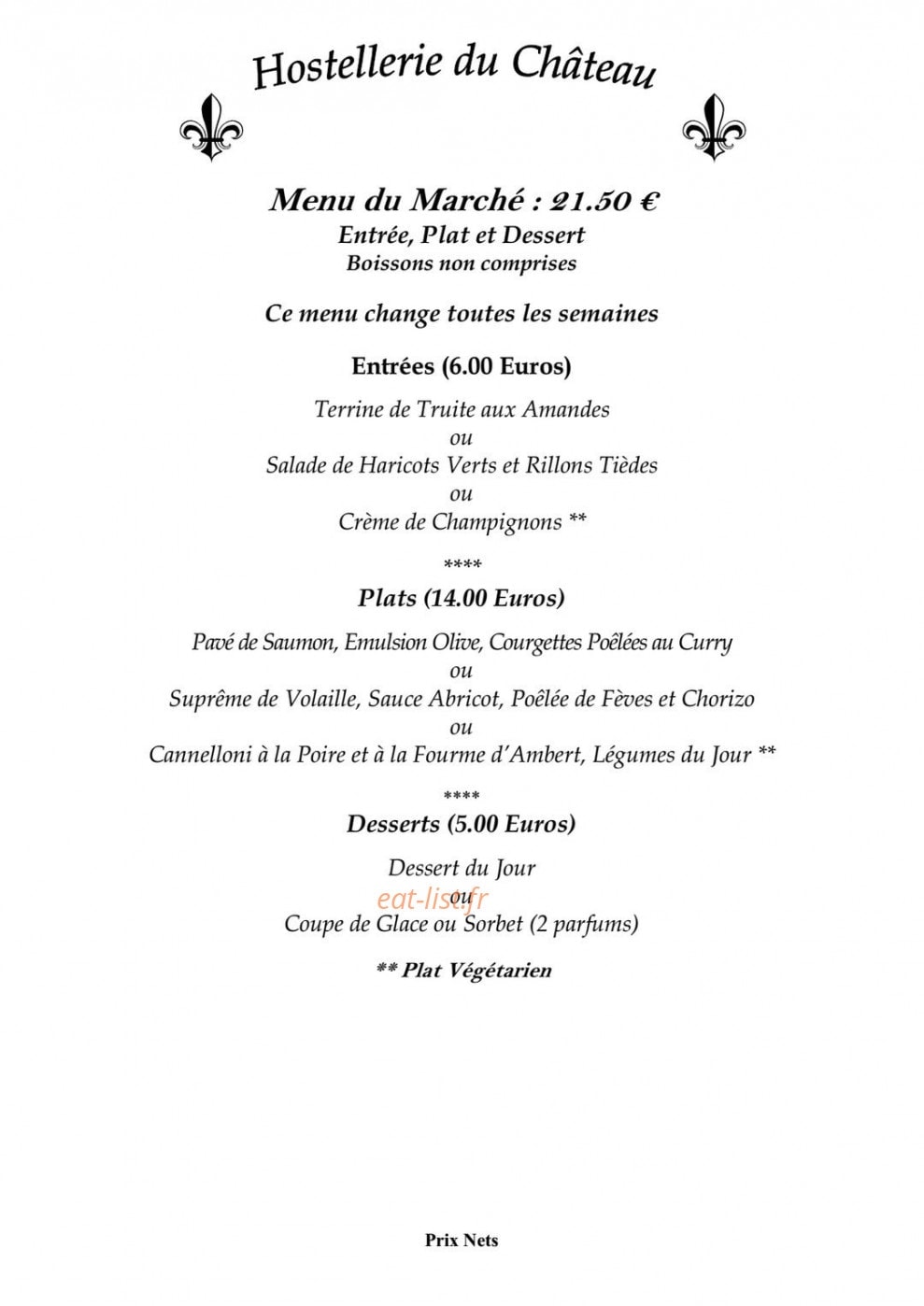 Hostellerie du Château

Menu du Marché : 21.50 €
Entrée, Plat et Dessert
Boissons non comprises

Ce menu change toutes les semaines

Entrées (6.00 Euros)

Terrine de Truite aux Amandes
ou
Salade de Haricots Verts et Rillons Tièdes
ou
Crème de Champignons **

****
Plats (14.00 Euros)

Pavé de Saumon, Emulsion Olive, Courgettes Poêlées au Curry
ou
Suprême de Volaille, Sauce Abricot, Poêlée de Fèves et Chorizo
ou
Cannelloni à la Poire et à la Fourme d'Ambert, Légumes du Jour **

****
Desserts (5.00 Euros)

Dessert du Jour
ou
Coupe de Glace ou Sorbet (2 parfums)

** Plat Végétarien

Prix Nets

eat-list.fr